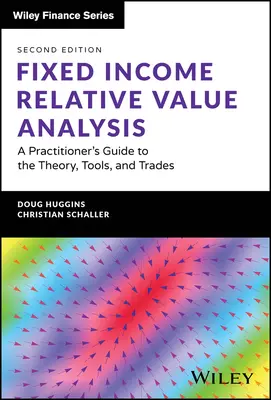 Wiley Finance Series

SECOND EDITION

FIXED INCOME RELATIVE VALUE ANALYSIS

A Practitioner's Guide to the Theory, Tools, and Trades

DOUG HUGGINS
CHRISTIAN SCHALLER

WILEY